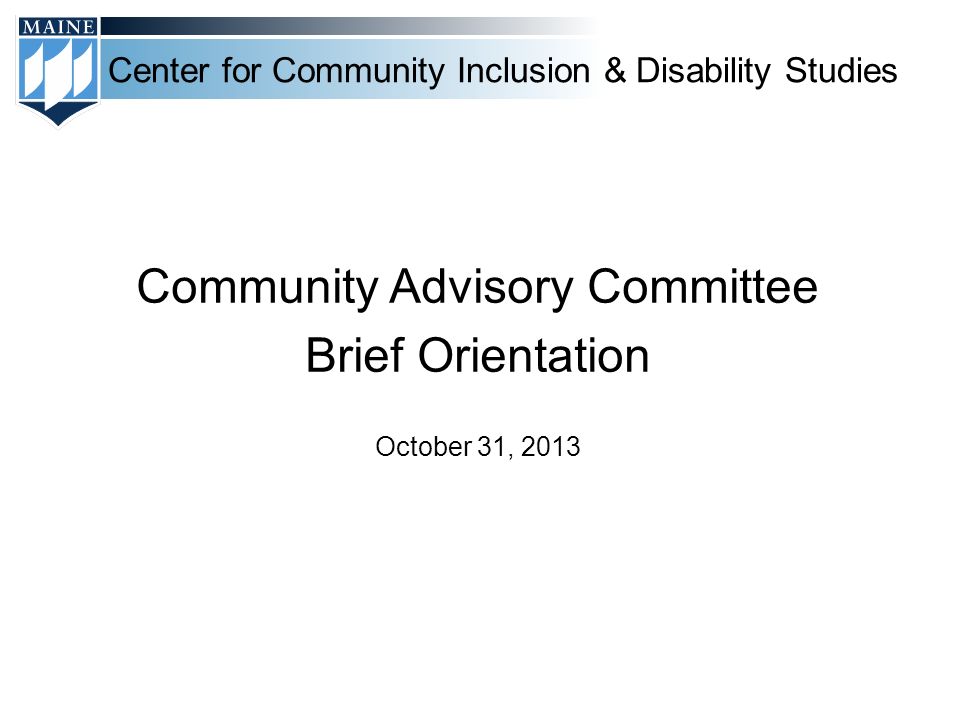 MAINE

Center for Community Inclusion & Disability Studies

Community Advisory Committee
Brief Orientation

October 31, 2013